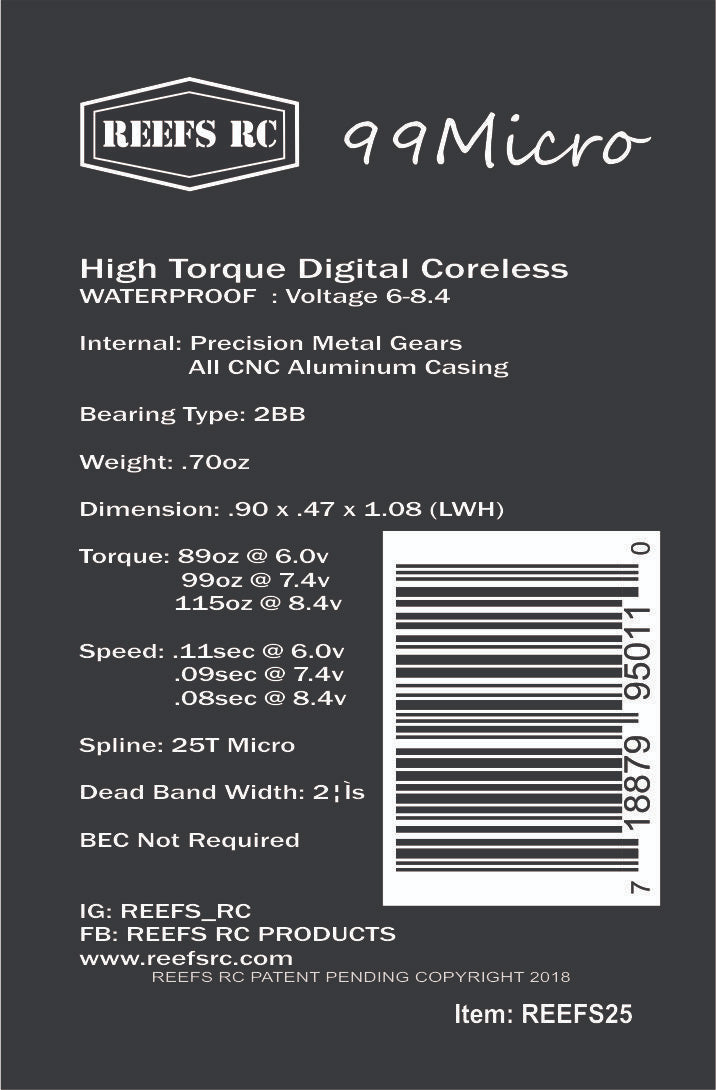 REEFS RC

99Micro

High Torque Digital Coreless
WATERPROOF : Voltage 6-8.4

Internal: Precision Metal Gears
All CNC Aluminum Casing

Bearing Type: 2BB

Weight: .70oz

Dimension: .90 x .47 x 1.08 (LWH)

Torque: 89oz @ 6.0v
99oz @ 7.4v
115oz @ 8.4v

Speed: .11sec @ 6.0v
.09sec @ 7.4v
.08sec @ 8.4v

Spline: 25T Micro

Dead Band Width: 2¦Ìs

BEC Not Required

7 18879 95011 0

IG: REEFS_RC
FB: REEFS RC PRODUCTS
www.reefsrc.com
REEFS RC PATENT PENDING COPYRIGHT 2018

Item: REEFS25